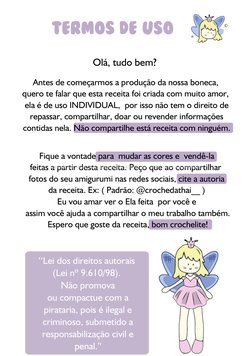 TERMOS DE USO

Olá, tudo bem?

Antes de começarmos a produção da nossa boneca, quero te falar que esta receita foi criada com muito amor, ela é de uso INDIVIDUAL, por isso não tem o direito de repassar, compartilhar, doar ou revender informações contidas nela. Não compartilhe está receita com ninguém.

Fique a vontade para mudar as cores e vendê-la feitas a partir desta receita. Peço que ao compartilhar fotos do seu amigurumi nas redes sociais, cite a autoria da receita. Ex: ( Padrão: @crochedathai__ )
Eu vou amar ver o Ela feita por você e assim você ajuda a compartilhar o meu trabalho também.
Espero que goste da receita, bom crochelite!

"Lei dos direitos autorais (Lei nº 9.610/98). Não promova ou compactue com a pirataria, pois é ilegal e criminoso, submetido a responsabilização civil e penal."